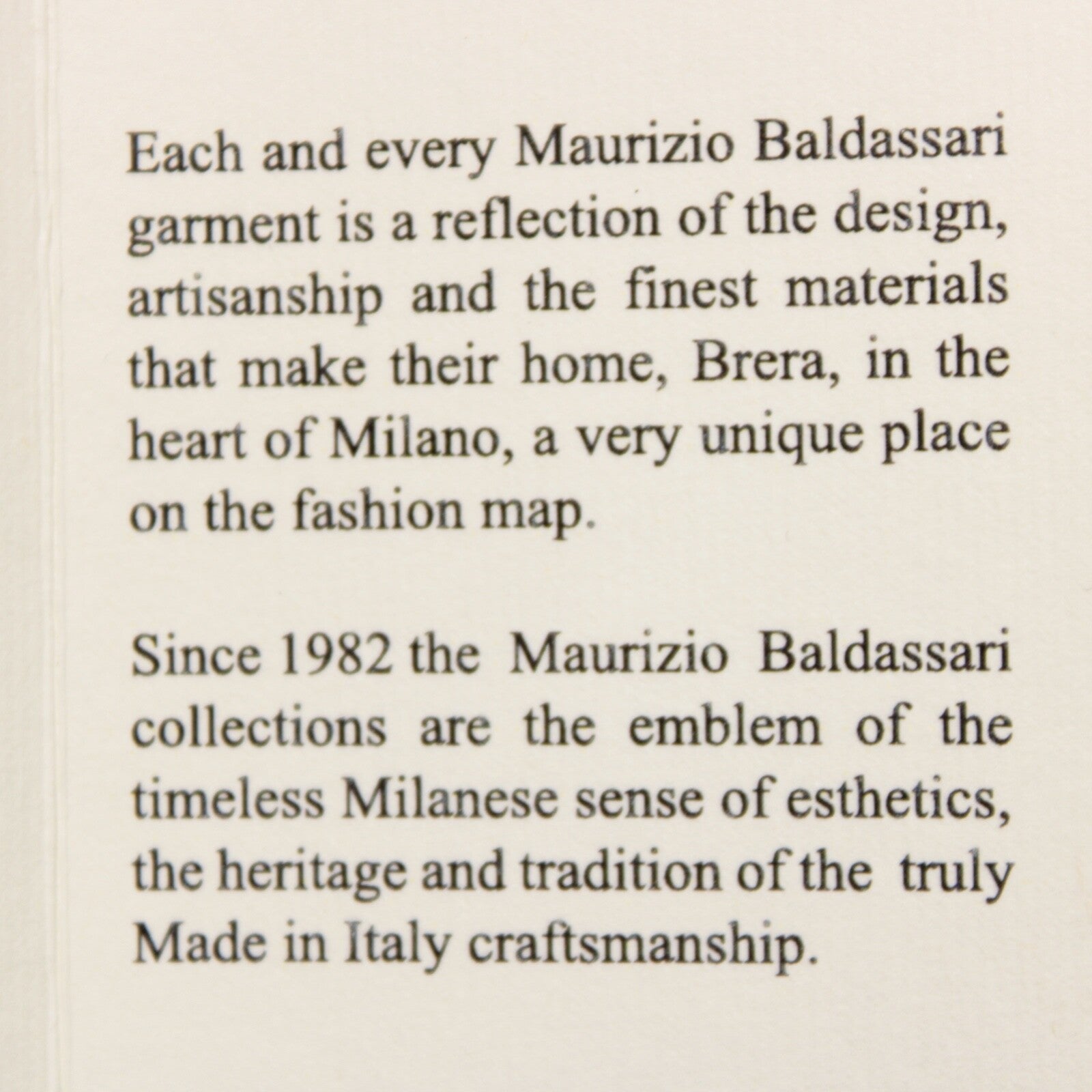 Each and every Maurizio Baldassari garment is a reflection of the design, artisanship and the finest materials that make their home, Brera, in the heart of Milano, a very unique place on the fashion map.

Since 1982 the Maurizio Baldassari collections are the emblem of the timeless Milanese sense of esthetics, the heritage and tradition of the truly Made in Italy craftsmanship.